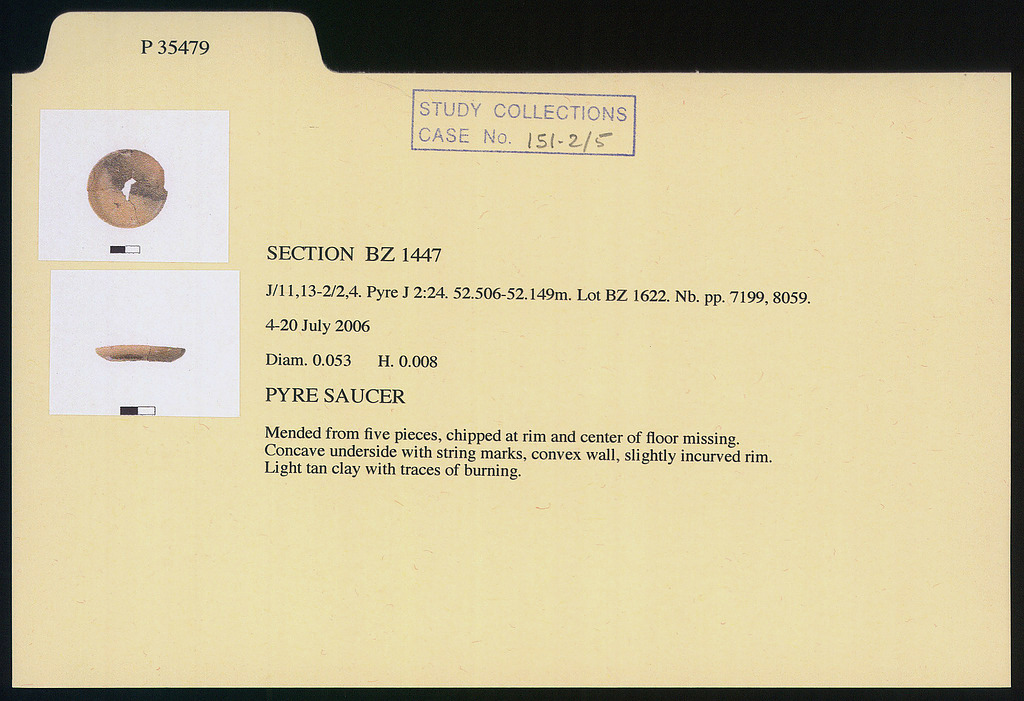 P 35479

STUDY COLLECTIONS
CASE No. 151-2/5

SECTION BZ 1447

J/11,13-2/2,4. Pyre J 2:24. 52.506-52.149m. Lot BZ 1622. Nb. pp. 7199, 8059.

4-20 July 2006

Diam. 0.053 H. 0.008

PYRE SAUCER

Mended from five pieces, chipped at rim and center of floor missing. Concave underside with string marks, convex wall, slightly incurved rim. Light tan clay with traces of burning.